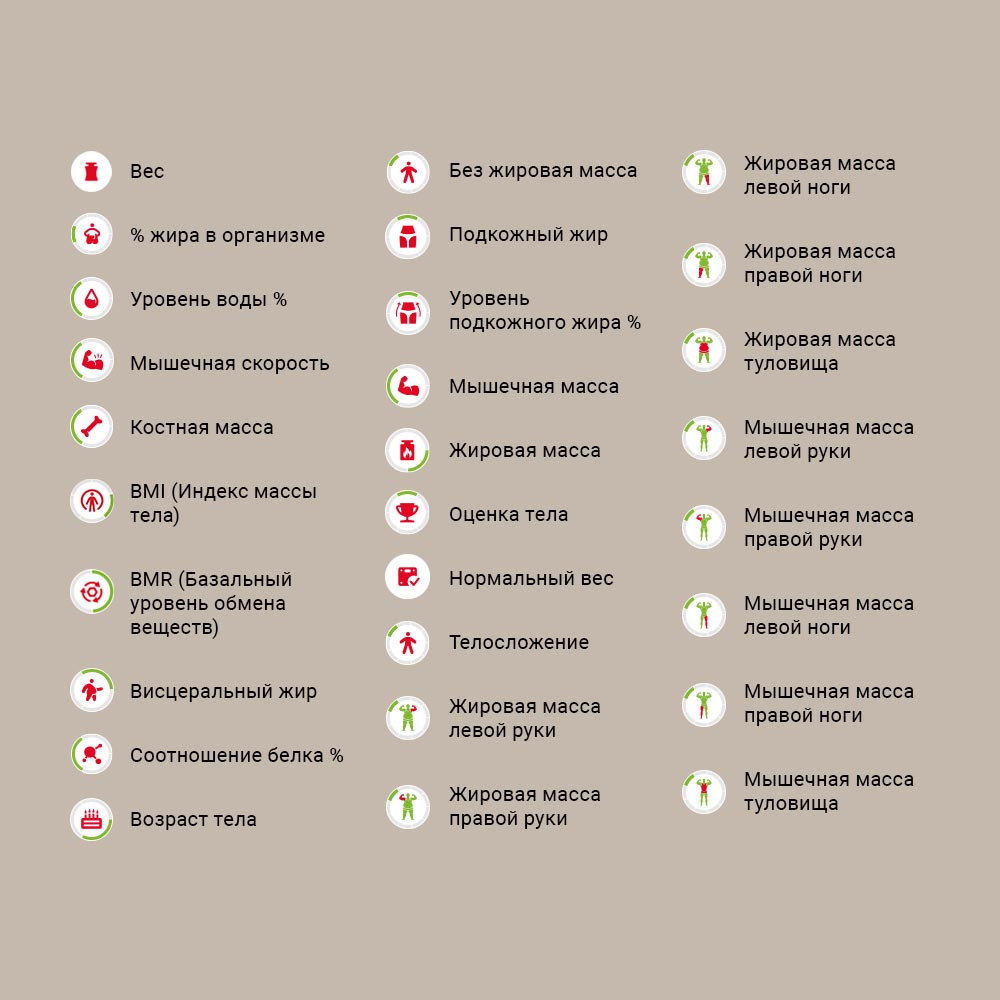 Вес

% жира в организме

Уровень воды %

Мышечная скорость

Костная масса

BMI (Индекс массы тела)

BMR (Базальный уровень обмена веществ)

Висцеральный жир

Соотношение белка %

Возраст тела

Без жировая масса

Подкожный жир

Уровень подкожного жира %

Мышечная масса

Жировая масса

Оценка тела

Нормальный вес

Телосложение

Жировая масса левой руки

Жировая масса правой руки

Жировая масса левой ноги

Жировая масса правой ноги

Жировая масса туловища

Мышечная масса левой руки

Мышечная масса правой руки

Мышечная масса левой ноги

Мышечная масса правой ноги

Мышечная масса туловища